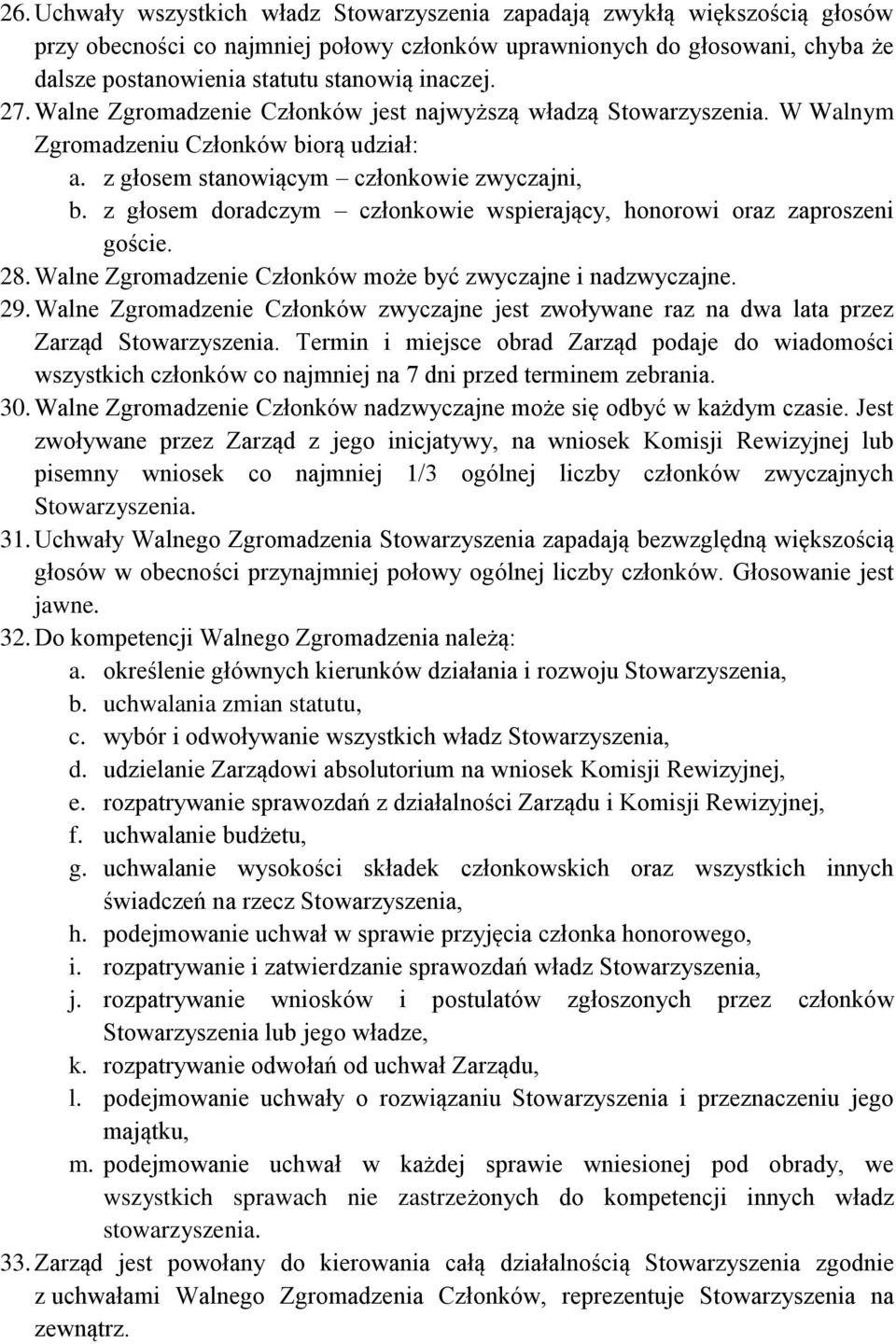 26. Uchwały wszystkich władz Stowarzyszenia zapadają zwykłą większością głosów przy obecności co najmniej połowy członków uprawnionych do głosowani, chyba że dalsze postanowienia statutu stanowią inaczej.
27. Walne Zgromadzenie Członków jest najwyższą władzą Stowarzyszenia. W Walnym Zgromadzeniu Członków biorą udział:
a. z głosem stanowiącym – członkowie zwyczajni,
b. z głosem doradczym – członkowie wspierający, honorowi oraz zaproszeni goście.
28. Walne Zgromadzenie Członków może być zwyczajne i nadzwyczajne.
29. Walne Zgromadzenie Członków zwyczajne jest zwoływane raz na dwa lata przez Zarząd Stowarzyszenia. Termin i miejsce obrad Zarząd podaje do wiadomości wszystkich członków co najmniej na 7 dni przed terminem zebrania.
30. Walne Zgromadzenie Członków nadzwyczajne może się odbyć w każdym czasie. Jest zwoływane przez Zarząd z jego inicjatywy, na wniosek Komisji Rewizyjnej lub pisemny wniosek co najmniej 1/3 ogólnej liczby członków zwyczajnych Stowarzyszenia.
31. Uchwały Walnego Zgromadzenia Stowarzyszenia zapadają bezwzględną większością głosów w obecności przynajmniej połowy ogólnej liczby członków. Głosowanie jest jawne.
32. Do kompetencji Walnego Zgromadzenia należą:
a. określenie głównych kierunków działania i rozwoju Stowarzyszenia,
b. uchwalania zmian statutu,
c. wybór i odwoływanie wszystkich władz Stowarzyszenia,
d. udzielanie Zarządowi absolutorium na wniosek Komisji Rewizyjnej,
e. rozpatrywanie sprawozdań z działalności Zarządu i Komisji Rewizyjnej,
f. uchwalanie budżetu,
g. uchwalanie wysokości składek członkowskich oraz wszystkich innych świadczeń na rzecz Stowarzyszenia,
h. podejmowanie uchwał w sprawie przyjęcia członka honorowego,
i. rozpatrywanie i zatwierdzanie sprawozdań władz Stowarzyszenia,
j. rozpatrywanie wniosków i postulatów zgłoszonych przez członków Stowarzyszenia lub jego władze,
k. rozpatrywanie odwołań od uchwał Zarządu,
l. podejmowanie uchwały o rozwiązaniu Stowarzyszenia i przeznaczeniu jego majątku,
m. podejmowanie uchwał w każdej sprawie wniesionej pod obrady, we wszystkich sprawach nie zastrzeżonych do kompetencji innych władz stowarzyszenia.
33. Zarząd jest powołany do kierowania całą działalnością Stowarzyszenia zgodnie z uchwałami Walnego Zgromadzenia Członków, reprezentuje Stowarzyszenia na zewnątrz.